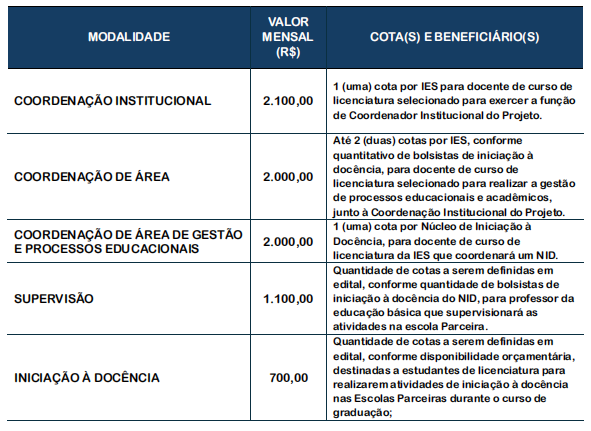 | MODALIDADE | VALOR MENSAL (R$) | COTA(S) E BENEFICIÁRIO(S) |
|---|---|---|
| COORDENAÇÃO INSTITUCIONAL | 2.100,00 | 1 (uma) cota por IES para docente de curso de licenciatura selecionado para exercer a função de Coordenador Institucional do Projeto. |
| COORDENAÇÃO DE ÁREA | 2.000,00 | Até 2 (duas) cotas por IES, conforme quantitativo de bolsistas de iniciação à docência, para docente de curso de licenciatura selecionado para realizar a gestão de processos educacionais e acadêmicos, junto à Coordenação Institucional do Projeto. |
| COORDENAÇÃO DE ÁREA DE GESTÃO E PROCESSOS EDUCACIONAIS | 2.000,00 | 1 (uma) cota por Núcleo de Iniciação à Docência, para docente de curso de licenciatura da IES que coordenará um NID. |
| SUPERVISÃO | 1.100,00 | Quantidade de cotas a serem definidas em edital, conforme quantidade de bolsistas de iniciação à docência do NID, para professor da educação básica que supervisionará as atividades na escola Parceira. |
| INICIAÇÃO À DOCÊNCIA | 700,00 | Quantidade de cotas a serem definidas em edital, conforme disponibilidade orçamentária, destinadas a estudantes de licenciatura para realizarem atividades de iniciação à docência nas Escolas Parceiras durante o curso de graduação; |